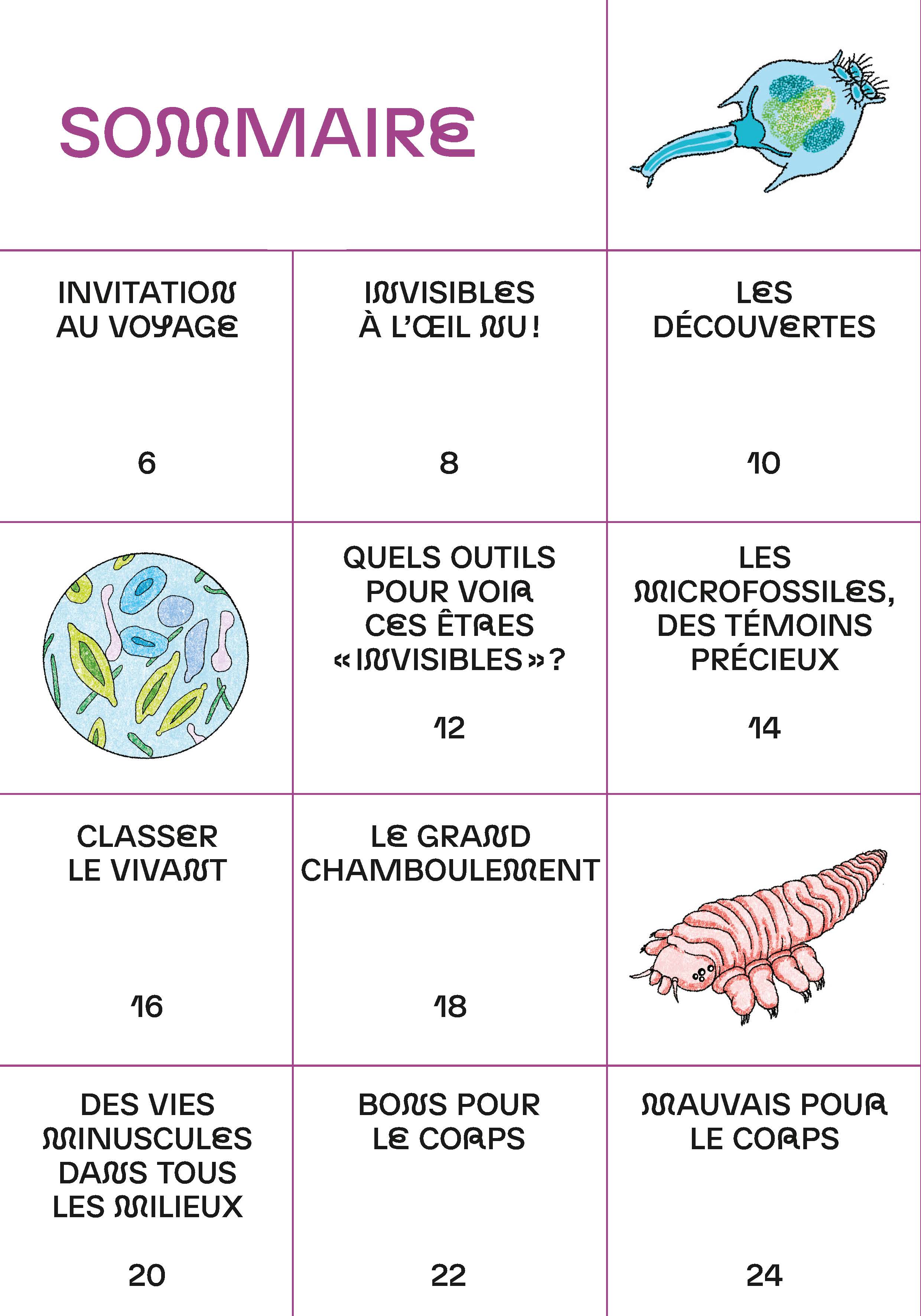 SOMMAIRE

INVITATION
AU VOYAGE

6

INVISIBLES
À L'ŒIL NU !

8

LES
DÉCOUVERTES

10

QUELS OUTILS
POUR VOIR
CES ÊTRES
« INVISIBLES » ?

12

LES
MICROFOSSILES,
DES TÉMOINS
PRÉCIEUX

14

CLASSER
LE VIVANT

16

LE GRAND
CHAMBOULEMENT

18

DES VIES
MINUSCULES
DANS TOUS
LES MILIEUX

20

BONS POUR
LE CORPS

22

MAUVAIS POUR
LE CORPS

24